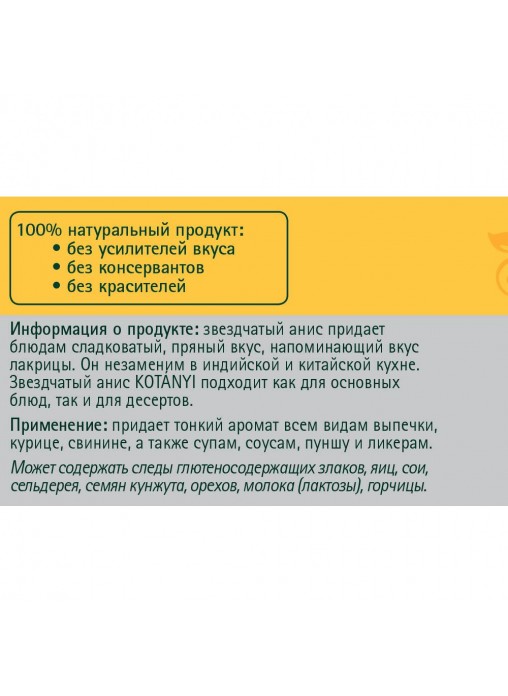 100% натуральный продукт:
• без усилителей вкуса
• без консервантов
• без красителей

Информация о продукте: звездчатый анис придает блюдам сладковатый, пряный вкус, напоминающий вкус лакрицы. Он незаменим в индийской и китайской кухне. Звездчатый анис KOTÁNYI подходит как для основных блюд, так и для десертов.

Применение: придает тонкий аромат всем видам выпечки, курице, свинине, а также супам, соусам, пуншу и ликерам.

Может содержать следы глютеносодержащих злаков, яиц, сои, сельдерея, семян кунжута, орехов, молока (лактозы), горчицы.